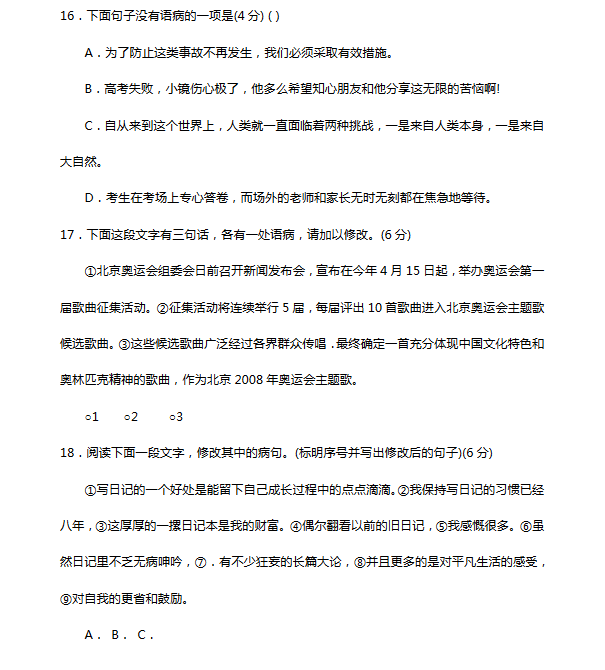 16．下面句子没有语病的一项是(4 分) ( )

A．为了防止这类事故不再发生，我们必须采取有效措施。

B．高考失败，小镜伤心极了，他多么希望知心朋友和他分享这无限的苦恼啊!

C．自从来到这个世界上，人类就一直面临着两种挑战，一是来自人类本身，一是来自大自然。

D．考生在考场上专心答卷，而场外的老师和家长无时无刻都在焦急地等待。

17．下面这段文字有三句话，各有一处语病，请加以修改。(6 分)

①北京奥运会组委会日前召开新闻发布会，宣布在今年 4 月 15 日起，举办奥运会第一届歌曲征集活动。②征集活动将连续举行 5 届，每届评出 10 首歌曲进入北京奥运会主题歌候选歌曲。③这些候选歌曲广泛经过各界群众传唱．最终确定一首充分体现中国文化特色和奥林匹克精神的歌曲，作为北京 2008 年奥运会主题歌。

○1 ○2 ○3

18．阅读下面一段文字，修改其中的病句。(标明序号并写出修改后的句子)(6 分)

①写日记的一个好处是能留下自己成长过程中的点点滴滴。②我保持写日记的习惯已经八年，③这厚厚的一摞日记本是我的财富。④偶尔翻看以前的旧日记，⑤我感慨很多。⑥虽然日记里不乏无病呻吟，⑦．有不少狂妄的长篇大论，⑧并且更多的是对平凡生活的感受，⑨对自我的更省和鼓励。

A． B． C．